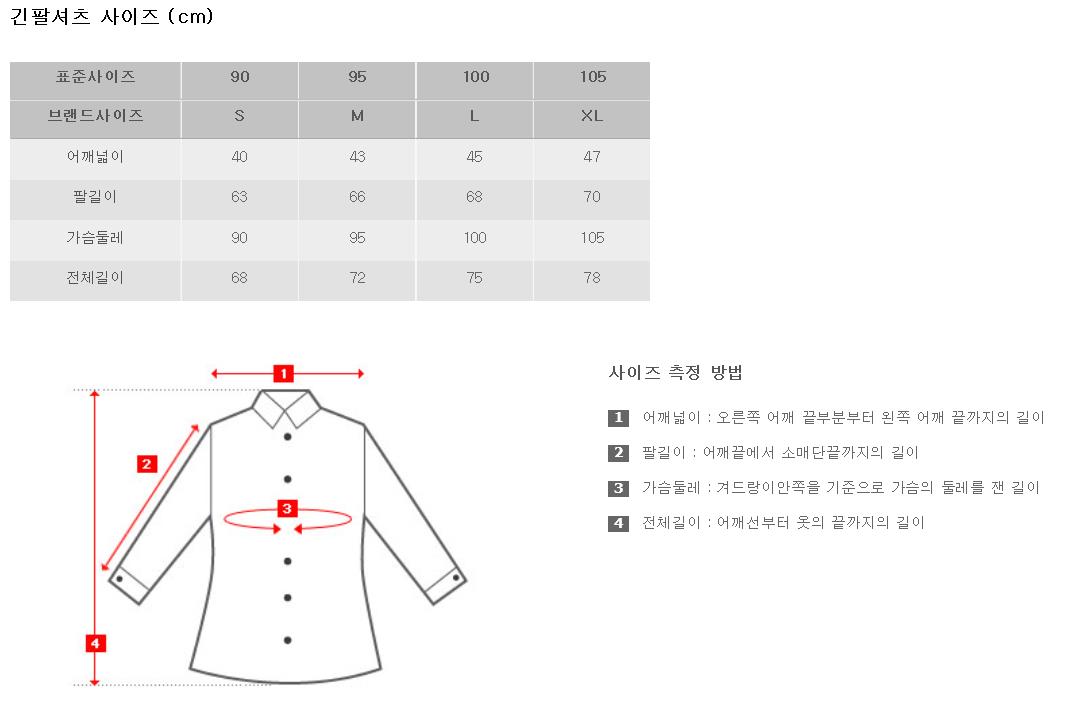 긴팔셔츠 사이즈 (cm)

| 표준사이즈 | 90 | 95 | 100 | 105 |
|---|---|---|---|---|
| 브랜드사이즈 | S | M | L | XL |
| 어깨넓이 | 40 | 43 | 45 | 47 |
| 팔길이 | 63 | 66 | 68 | 70 |
| 가슴둘레 | 90 | 95 | 100 | 105 |
| 전체길이 | 68 | 72 | 75 | 78 |

1
2
3
4

사이즈 측정 방법

1 어깨넓이 : 오른쪽 어깨 끝부분부터 왼쪽 어깨 끝까지의 길이

2 팔길이 : 어깨끝에서 소매단끝까지의 길이

3 가슴둘레 : 겨드랑이안쪽을 기준으로 가슴의 둘레를 잰 길이

4 전체길이 : 어깨선부터 옷의 끝까지의 길이